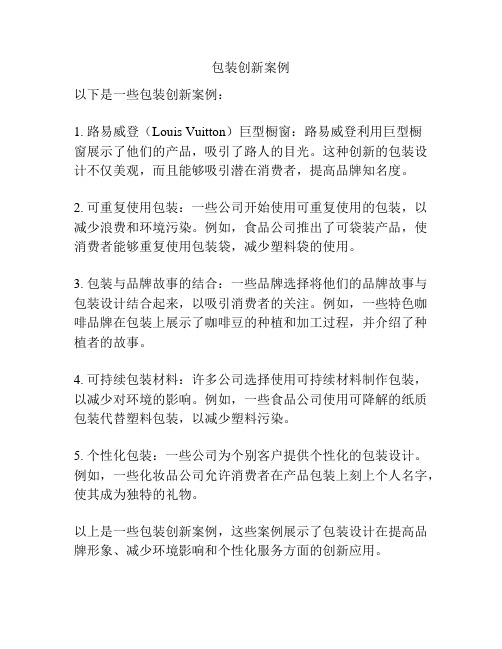 包装创新案例

以下是一些包装创新案例：

1. 路易威登（Louis Vuitton）巨型橱窗：路易威登利用巨型橱窗展示了他们的产品，吸引了路人的目光。这种创新的包装设计不仅美观，而且能够吸引潜在消费者，提高品牌知名度。

2. 可重复使用包装：一些公司开始使用可重复使用的包装，以减少浪费和环境污染。例如，食品公司推出了可袋装产品，使消费者能够重复使用包装袋，减少塑料袋的使用。

3. 包装与品牌故事的结合：一些品牌选择将他们的品牌故事与包装设计结合起来，以吸引消费者的关注。例如，一些特色咖啡品牌在包装上展示了咖啡豆的种植和加工过程，并介绍了种植者的故事。

4. 可持续包装材料：许多公司选择使用可持续材料制作包装，以减少对环境的影响。例如，一些食品公司使用可降解的纸质包装代替塑料包装，以减少塑料污染。

5. 个性化包装：一些公司为个别客户提供个性化的包装设计。例如，一些化妆品公司允许消费者在产品包装上刻上个人名字，使其成为独特的礼物。

以上是一些包装创新案例，这些案例展示了包装设计在提高品牌形象、减少环境影响和个性化服务方面的创新应用。